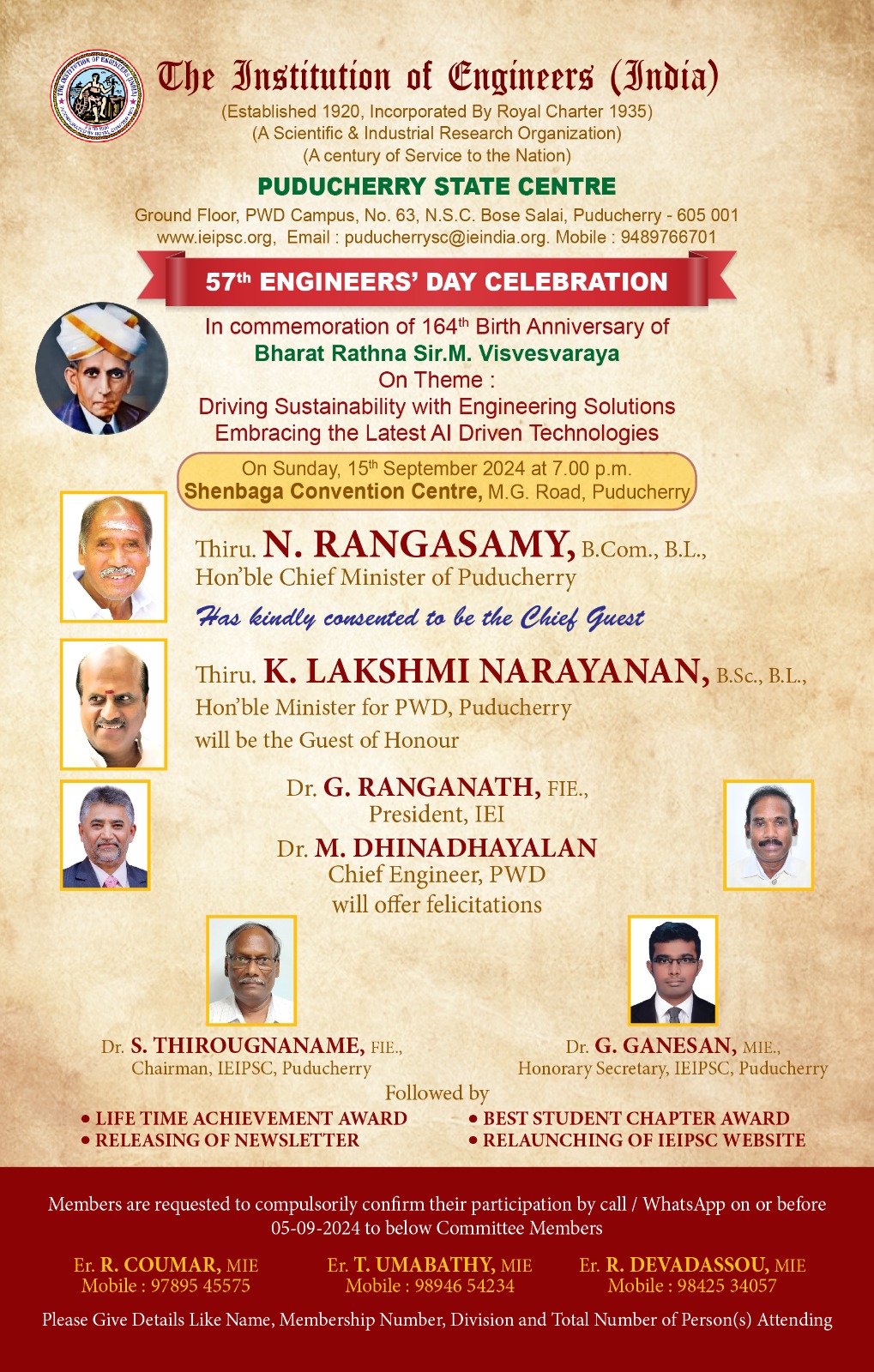 The Institution of Engineers (India)
(Established 1920, Incorporated By Royal Charter 1935)
(A Scientific & Industrial Research Organization)
(A century of Service to the Nation)

PUDUCHERRY STATE CENTRE
Ground Floor, PWD Campus, No. 63, N.S.C. Bose Salai, Puducherry - 605 001
www.ieipsc.org, Email : puducherrysc@ieindia.org. Mobile : 9489766701

57$^{th}$ ENGINEERS' DAY CELEBRATION

In commemoration of 164$^{th}$ Birth Anniversary of
Bharat Rathna Sir.M. Visvesvaraya
On Theme :
Driving Sustainability with Engineering Solutions
Embracing the Latest AI Driven Technologies

On Sunday, 15$^{th}$ September 2024 at 7.00 p.m.
Shenbaga Convention Centre, M.G. Road, Puducherry

Thiru. N. RANGASAMY, B.Com., B.L.,
Hon'ble Chief Minister of Puducherry
Has kindly consented to be the Chief Guest

Thiru. K. LAKSHMI NARAYANAN, B.Sc., B.L.,
Hon'ble Minister for PWD, Puducherry
will be the Guest of Honour

Dr. G. RANGANATH, FIE.,
President, IEI
Dr. M. DHINADHAYALAN
Chief Engineer, PWD
will offer felicitations

Dr. S. THIROUGNANAME, FIE.,
Chairman, IEIPSC, Puducherry

Dr. G. GANESAN, MIE.,
Honorary Secretary, IEIPSC, Puducherry

Followed by
• LIFE TIME ACHIEVEMENT AWARD
• RELEASING OF NEWSLETTER
• BEST STUDENT CHAPTER AWARD
• RELAUNCHING OF IEIPSC WEBSITE

Members are requested to compulsorily confirm their participation by call / WhatsApp on or before 05-09-2024 to below Committee Members

Er. R. COUMAR, MIE
Mobile : 97895 45575

Er. T. UMABATHY, MIE
Mobile : 98946 54234

Er. R. DEVADASSOU, MIE
Mobile : 98425 34057

Please Give Details Like Name, Membership Number, Division and Total Number of Person(s) Attending